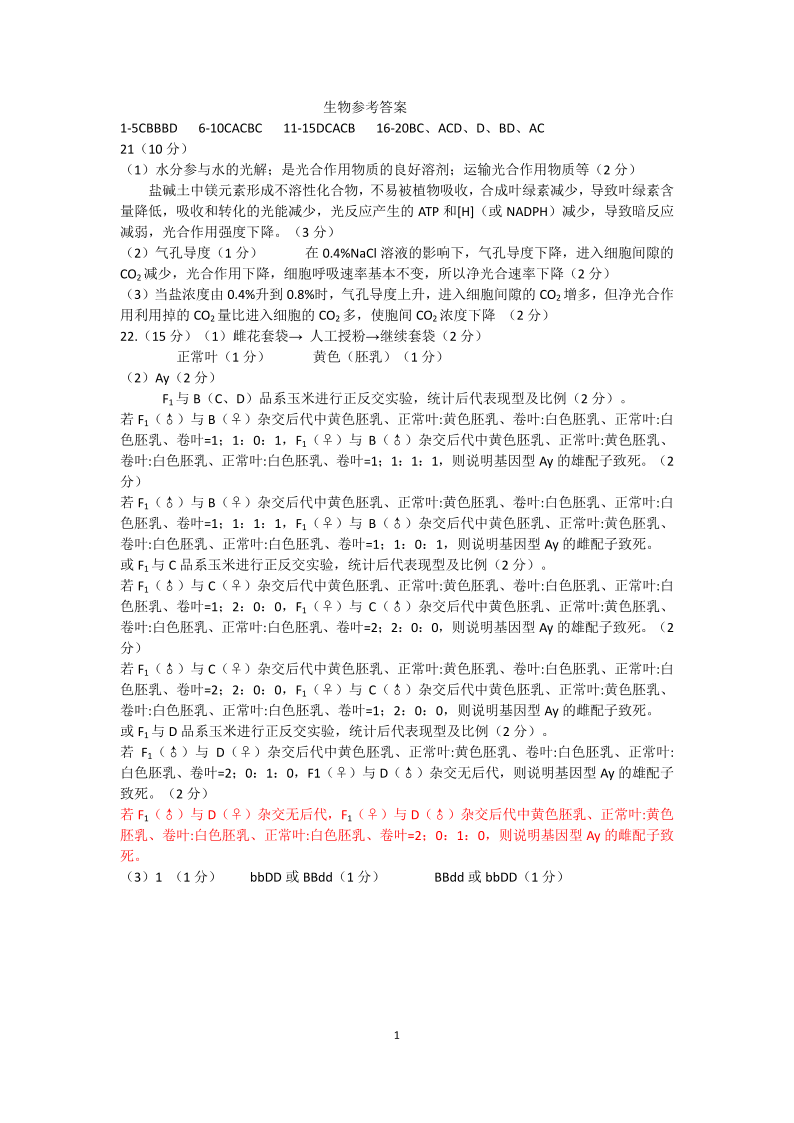 生物参考答案

1-5CBBBD 6-10CACBC 11-15DCACB 16-20BC、ACD、D、BD、AC

21（10 分）

（1）水分参与水的光解；是光合作用物质的良好溶剂；运输光合作用物质等（2 分）

盐碱土中镁元素形成不溶性化合物，不易被植物吸收，合成叶绿素减少，导致叶绿素含量降低，吸收和转化的光能减少，光反应产生的 ATP 和[H]（或 NADPH）减少，导致暗反应减弱，光合作用强度下降。（3 分）

（2）气孔导度（1 分） 在 0.4%NaCl 溶液的影响下，气孔导度下降，进入细胞间隙的 $CO_2$ 减少，光合作用下降，细胞呼吸速率基本不变，所以净光合速率下降（2 分）

（3）当盐浓度由 0.4%升到 0.8%时，气孔导度上升，进入细胞间隙的 $CO_2$ 增多，但净光合作用利用掉的 $CO_2$ 量比进入细胞的 $CO_2$ 多，使胞间 $CO_2$ 浓度下降 （2 分）

22.（15 分）（1）雌花套袋→ 人工授粉→继续套袋（2 分）

正常叶（1 分） 黄色（胚乳）（1 分）

（2）Ay（2 分）

$F_1$ 与 B（C、D）品系玉米进行正反交实验，统计后代表现型及比例（2 分）。

若 $F_1$（♂）与 B（♀）杂交后代中黄色胚乳、正常叶:黄色胚乳、卷叶:白色胚乳、正常叶:白色胚乳、卷叶=1；1：0：1，$F_1$（♀）与 B（♂）杂交后代中黄色胚乳、正常叶:黄色胚乳、卷叶:白色胚乳、正常叶:白色胚乳、卷叶=1；1：1：1，则说明基因型 Ay 的雄配子致死。（2 分）

若 $F_1$（♂）与 B（♀）杂交后代中黄色胚乳、正常叶:黄色胚乳、卷叶:白色胚乳、正常叶:白色胚乳、卷叶=1；1：1：1，$F_1$（♀）与 B（♂）杂交后代中黄色胚乳、正常叶:黄色胚乳、卷叶:白色胚乳、正常叶:白色胚乳、卷叶=1；1：0：1，则说明基因型 Ay 的雌配子致死。

或 $F_1$ 与 C 品系玉米进行正反交实验，统计后代表现型及比例（2 分）。

若 $F_1$（♂）与 C（♀）杂交后代中黄色胚乳、正常叶:黄色胚乳、卷叶:白色胚乳、正常叶:白色胚乳、卷叶=1；2：0：0，$F_1$（♀）与 C（♂）杂交后代中黄色胚乳、正常叶:黄色胚乳、卷叶:白色胚乳、正常叶:白色胚乳、卷叶=2；2：0：0，则说明基因型 Ay 的雄配子致死。（2 分）

若 $F_1$（♂）与 C（♀）杂交后代中黄色胚乳、正常叶:黄色胚乳、卷叶:白色胚乳、正常叶:白色胚乳、卷叶=2；2：0：0，$F_1$（♀）与 C（♂）杂交后代中黄色胚乳、正常叶:黄色胚乳、卷叶:白色胚乳、正常叶:白色胚乳、卷叶=1；2：0：0，则说明基因型 Ay 的雌配子致死。

或 $F_1$ 与 D 品系玉米进行正反交实验，统计后代表现型及比例（2 分）。

若 $F_1$（♂）与 D（♀）杂交后代中黄色胚乳、正常叶:黄色胚乳、卷叶:白色胚乳、正常叶:白色胚乳、卷叶=2；0：1：0，F1（♀）与 D（♂）杂交无后代，则说明基因型 Ay 的雄配子致死。（2 分）

若 $F_1$（♂）与 D（♀）杂交无后代，$F_1$（♀）与 D（♂）杂交后代中黄色胚乳、正常叶:黄色胚乳、卷叶:白色胚乳、正常叶:白色胚乳、卷叶=2；0：1：0，则说明基因型 Ay 的雌配子致死。

（3）1 （1 分） bbDD 或 BBdd（1 分） BBdd 或 bbDD（1 分）

1